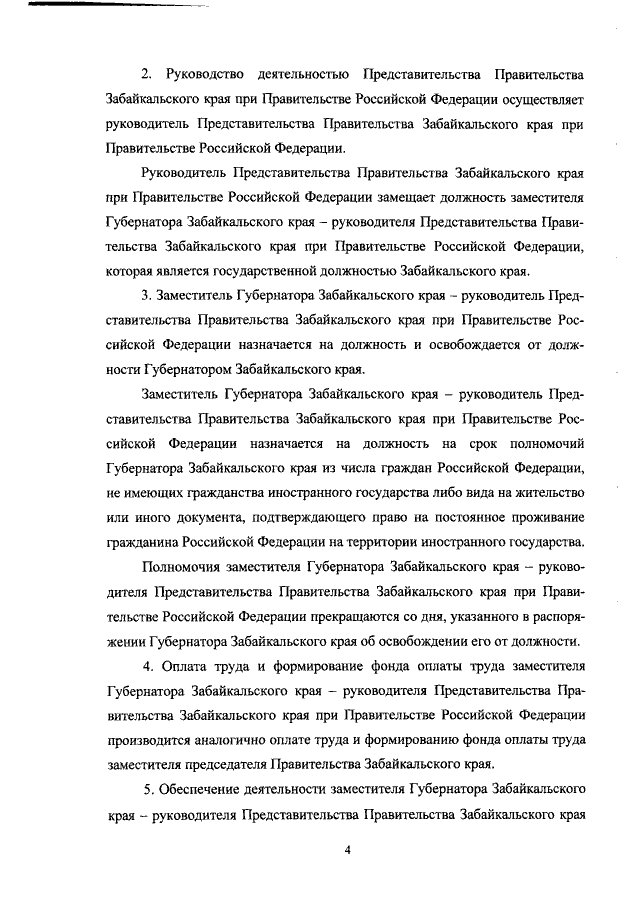 2. Руководство деятельностью Представительства Правительства Забайкальского края при Правительстве Российской Федерации осуществляет руководитель Представительства Правительства Забайкальского края при Правительстве Российской Федерации.

Руководитель Представительства Правительства Забайкальского края при Правительстве Российской Федерации замещает должность заместителя Губернатора Забайкальского края – руководителя Представительства Правительства Забайкальского края при Правительстве Российской Федерации, которая является государственной должностью Забайкальского края.

3. Заместитель Губернатора Забайкальского края – руководитель Представительства Правительства Забайкальского края при Правительстве Российской Федерации назначается на должность и освобождается от должности Губернатором Забайкальского края.

Заместитель Губернатора Забайкальского края – руководитель Представительства Правительства Забайкальского края при Правительстве Российской Федерации назначается на должность на срок полномочий Губернатора Забайкальского края из числа граждан Российской Федерации, не имеющих гражданства иностранного государства либо вида на жительство или иного документа, подтверждающего право на постоянное проживание гражданина Российской Федерации на территории иностранного государства.

Полномочия заместителя Губернатора Забайкальского края – руководителя Представительства Правительства Забайкальского края при Правительстве Российской Федерации прекращаются со дня, указанного в распоряжении Губернатора Забайкальского края об освобождении его от должности.

4. Оплата труда и формирование фонда оплаты труда заместителя Губернатора Забайкальского края – руководителя Представительства Правительства Забайкальского края при Правительстве Российской Федерации производится аналогично оплате труда и формированию фонда оплаты труда заместителя председателя Правительства Забайкальского края.

5. Обеспечение деятельности заместителя Губернатора Забайкальского края – руководителя Представительства Правительства Забайкальского края

4